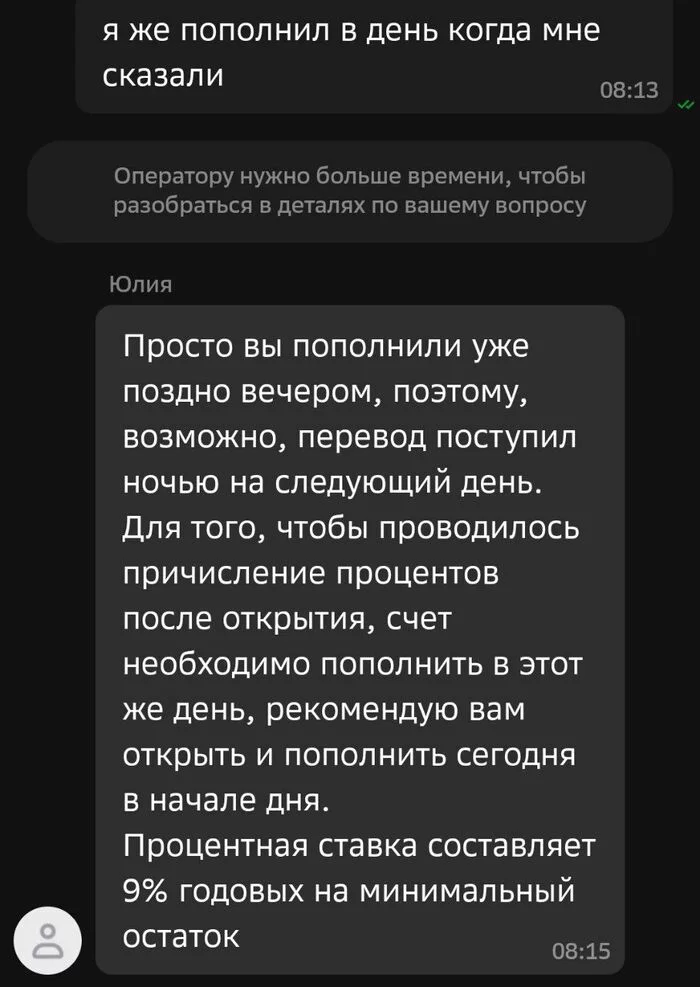 я же пополнил в день когда мне сказали
08:13

Оператору нужно больше времени, чтобы разобраться в деталях по вашему вопросу

Юлия

Просто вы пополнили уже поздно вечером, поэтому, возможно, перевод поступил ночью на следующий день.
Для того, чтобы проводилось причисление процентов после открытия, счет необходимо пополнить в этот же день, рекомендую вам открыть и пополнить сегодня в начале дня.
Процентная ставка составляет 9% годовых на минимальный остаток
08:15